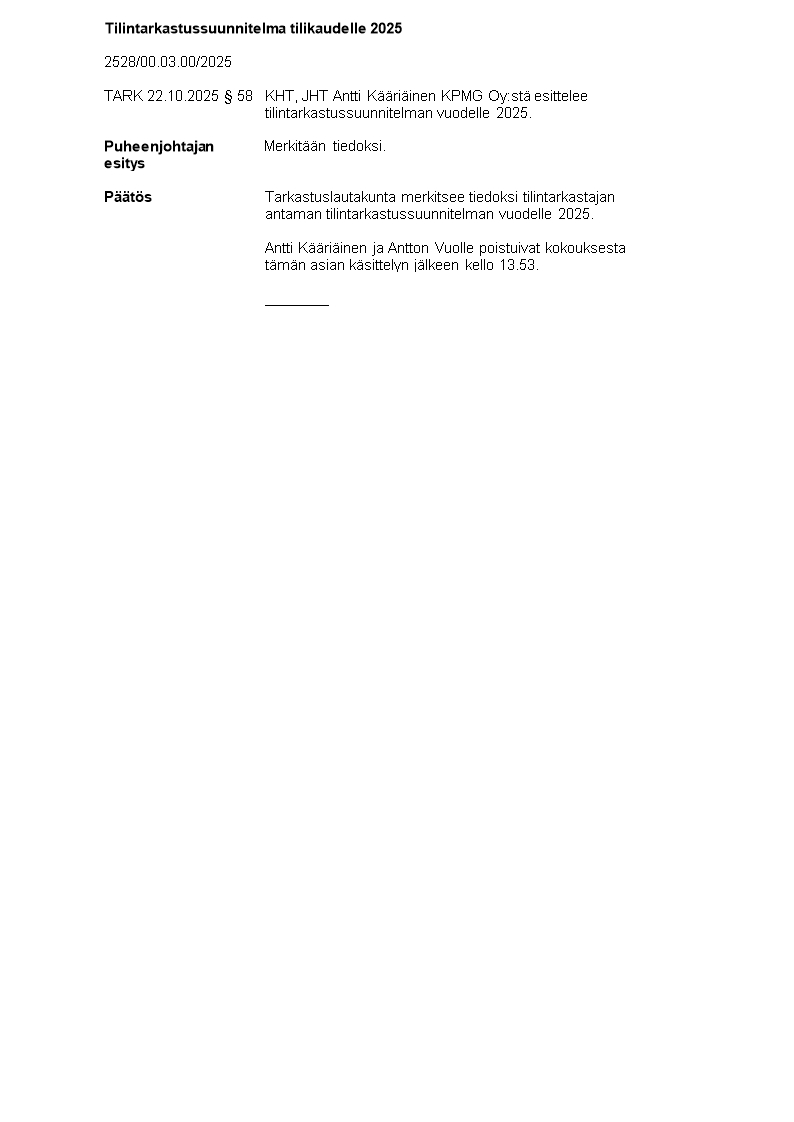 Tilintarkastussuunnitelma tilikaudelle 2025

2528/00.03.00/2025

TARK 22.10.2025 § 58 KHT, JHT Antti Kääriäinen KPMG Oy:stä esittelee tilintarkastussuunnitelman vuodelle 2025.

Puheenjohtajan esitys

Merkitään tiedoksi.

Päätös

Tarkastuslautakunta merkitsee tiedoksi tilintarkastajan antaman tilintarkastussuunnitelman vuodelle 2025.

Antti Kääriäinen ja Antton Vuolle poistuivat kokouksesta tämän asian käsittelyn jälkeen kello 13.53.

____